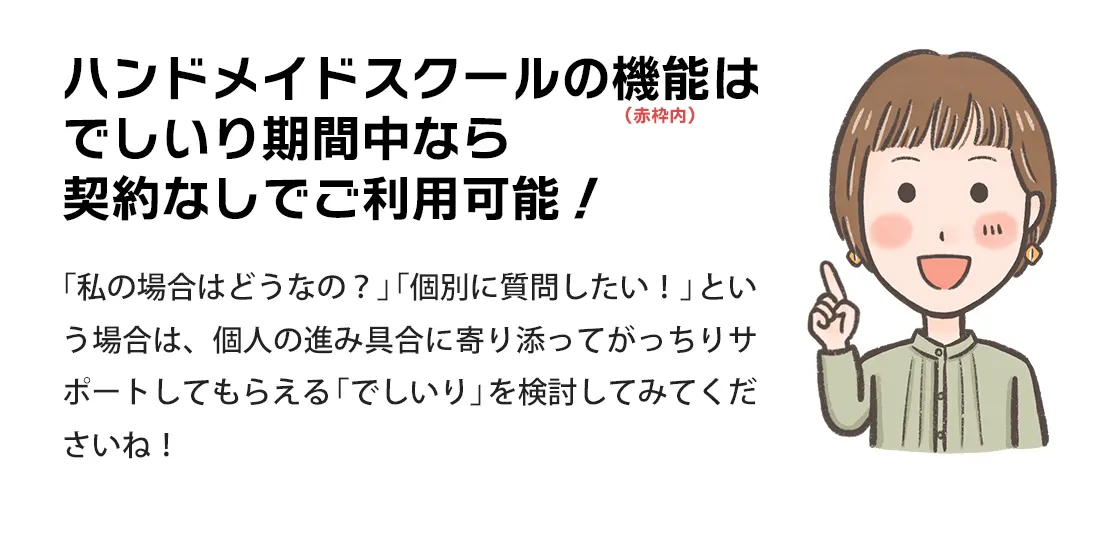 ハンドメイドスクールの機能は
（赤枠内）
でしいり期間中なら
契約なしでご利用可能！

「私の場合はどうなの？」「個別に質問したい！」という場合は、個人の進み具合に寄り添ってがっちりサポートしてもらえる「でしいり」を検討してみてくださいね！